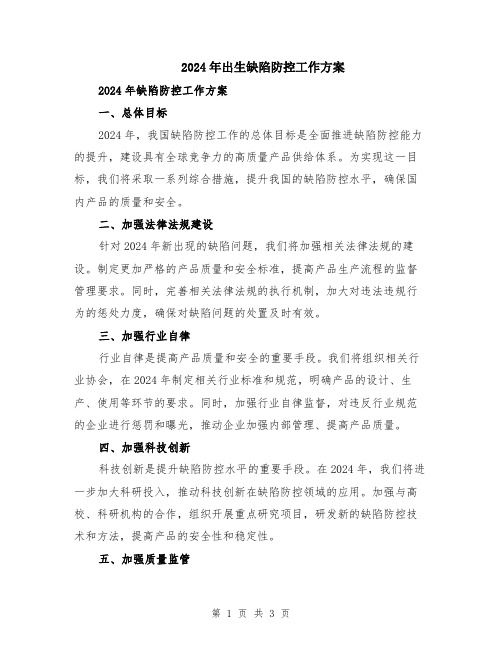 2024年出生缺陷防控工作方案

2024年缺陷防控工作方案

一、总体目标

2024年，我国缺陷防控工作的总体目标是全面推进缺陷防控能力的提升，建设具有全球竞争力的高质量产品供给体系。为实现这一目标，我们将采取一系列综合措施，提升我国的缺陷防控水平，确保国内产品的质量和安全。

二、加强法律法规建设

针对2024年新出现的缺陷问题，我们将加强相关法律法规的建设。制定更加严格的产品质量和安全标准，提高产品生产流程的监督管理要求。同时，完善相关法律法规的执行机制，加大对违法违规行为的惩处力度，确保对缺陷问题的处置及时有效。

三、加强行业自律

行业自律是提高产品质量和安全的重要手段。我们将组织相关行业协会，在2024年制定相关行业标准和规范，明确产品的设计、生产、使用等环节的要求。同时，加强行业自律监督，对违反行业规范的企业进行惩罚和曝光，推动企业加强内部管理、提高产品质量。

四、加强科技创新

科技创新是提升缺陷防控水平的重要手段。在2024年，我们将进一步加大科研投入，推动科技创新在缺陷防控领域的应用。加强与高校、科研机构的合作，组织开展重点研究项目，研发新的缺陷防控技术和方法，提高产品的安全性和稳定性。

五、加强质量监管

第 1 页 共 3 页